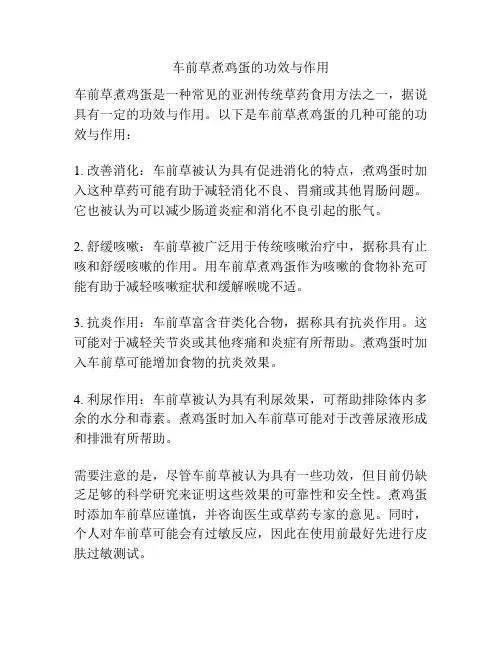 车前草煮鸡蛋的功效与作用

车前草煮鸡蛋是一种常见的亚洲传统草药食用方法之一，据说具有一定的功效与作用。以下是车前草煮鸡蛋的几种可能的功效与作用：

1. 改善消化：车前草被认为具有促进消化的特点，煮鸡蛋时加入这种草药可能有助于减轻消化不良、胃痛或其他胃肠问题。它也被认为可以减少肠道炎症和消化不良引起的胀气。

2. 舒缓咳嗽：车前草被广泛用于传统咳嗽治疗中，据称具有止咳和舒缓咳嗽的作用。用车前草煮鸡蛋作为咳嗽的食物补充可能有助于减轻咳嗽症状和缓解喉咙不适。

3. 抗炎作用：车前草富含苷类化合物，据称具有抗炎作用。这可能对于减轻关节炎或其他疼痛和炎症有所帮助。煮鸡蛋时加入车前草可能增加食物的抗炎效果。

4. 利尿作用：车前草被认为具有利尿效果，可帮助排除体内多余的水分和毒素。煮鸡蛋时加入车前草可能对于改善尿液形成和排泄有所帮助。

需要注意的是，尽管车前草被认为具有一些功效，但目前仍缺乏足够的科学研究来证明这些效果的可靠性和安全性。煮鸡蛋时添加车前草应谨慎，并咨询医生或草药专家的意见。同时，个人对车前草可能会有过敏反应，因此在使用前最好先进行皮肤过敏测试。